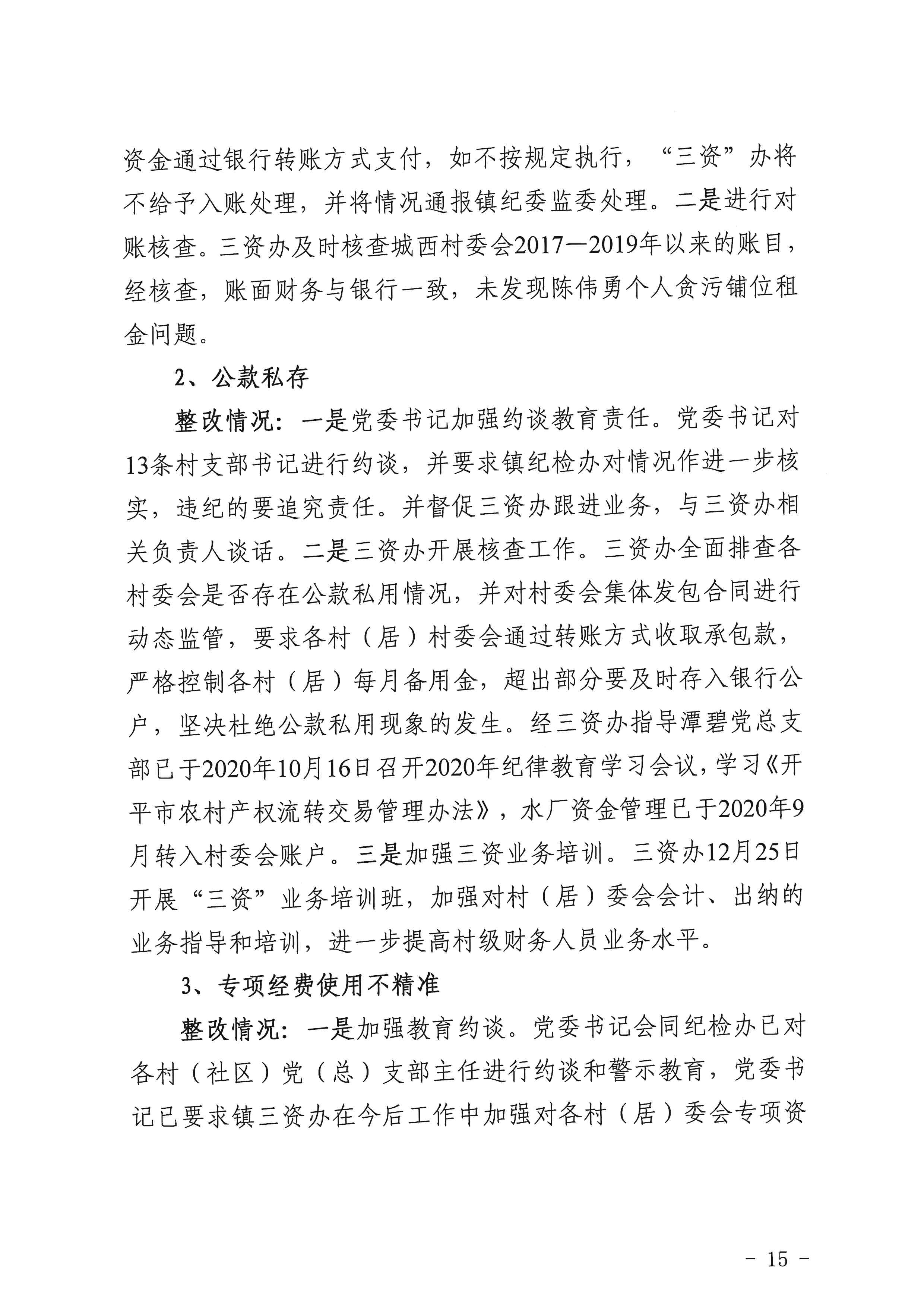 资金通过银行转账方式支付，如不按规定执行，“三资”办将不给予入账处理，并将情况通报镇纪委监委处理。二是进行对账核查。三资办及时核查城西村委会2017—2019年以来的账目，经核查，账面财务与银行一致，未发现陈伟勇个人贪污铺位租金问题。

2、公款私存

整改情况：一是党委书记加强约谈教育责任。党委书记对13条村支部书记进行约谈，并要求镇纪检办对情况作进一步核实，违纪的要追究责任。并督促三资办跟进业务，与三资办相关负责人谈话。二是三资办开展核查工作。三资办全面排查各村委会是否存在公款私用情况，并对村委会集体发包合同进行动态监管，要求各村（居）村委会通过转账方式收取承包款，严格控制各村（居）每月备用金，超出部分要及时存入银行公户，坚决杜绝公款私用现象的发生。经三资办指导潭碧党总支部已于2020年10月16日召开2020年纪律教育学习会议，学习《开平市农村产权流转交易管理办法》，水厂资金管理已于2020年9月转入村委会账户。三是加强三资业务培训。三资办12月25日开展“三资”业务培训班，加强对村（居）委会会计、出纳的业务指导和培训，进一步提高村级财务人员业务水平。

3、专项经费使用不精准

整改情况：一是加强教育约谈。党委书记会同纪检办已对各村（社区）党（总）支部主任进行约谈和警示教育，党委书记已要求镇三资办在今后工作中加强对各村（居）委会专项资

- 15 -